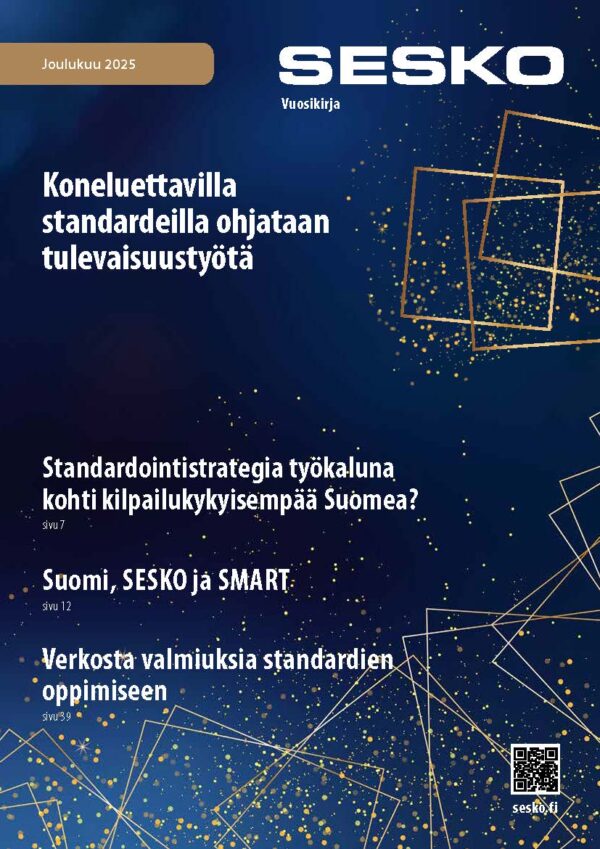 Joulukuu 2025

SESKO

Vuosikirja

Koneluettavilla standardeilla ohjataan tulevaisuustyötä

Standardointistrategia työkaluna kohti kilpailukykyisempää Suomea?
sivu 7

Suomi, SESKO ja SMART
sivu 12

Verkosta valmiuksia standardien oppimiseen
sivu 39

sesko.fi